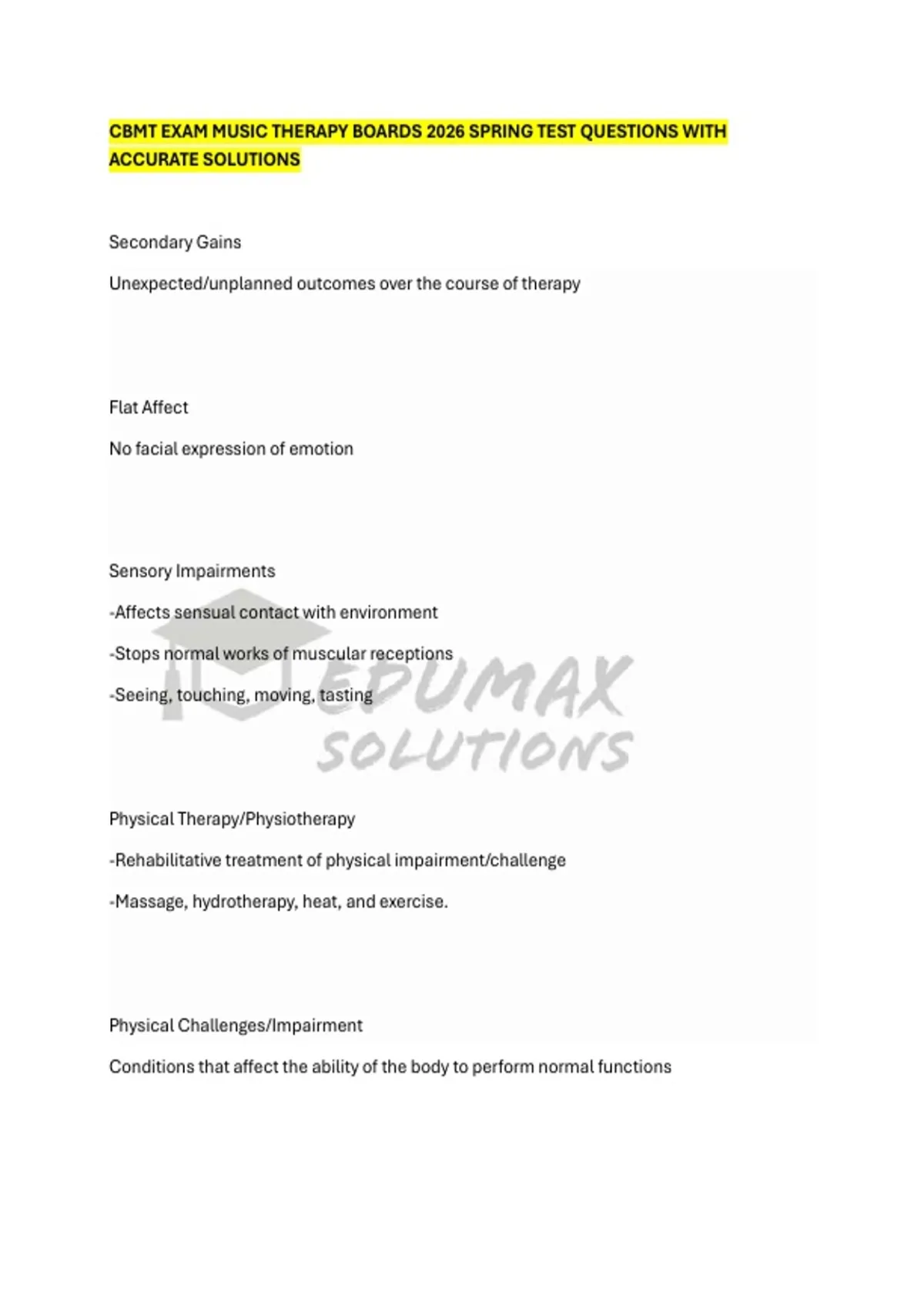 CBMT EXAM MUSIC THERAPY BOARDS 2026 SPRING TEST QUESTIONS WITH ACCURATE SOLUTIONS

Secondary Gains

Unexpected/unplanned outcomes over the course of therapy

Flat Affect

No facial expression of emotion

Sensory Impairments

-Affects sensual contact with environment

-Stops normal works of muscular receptions

-Seeing, touching, moving, tasting

Physical Therapy/Physiotherapy

-Rehabilitative treatment of physical impairment/challenge

-Massage, hydrotherapy, heat, and exercise.

Physical Challenges/Impairment

Conditions that affect the ability of the body to perform normal functions

EDUMAX SOLUTIONS